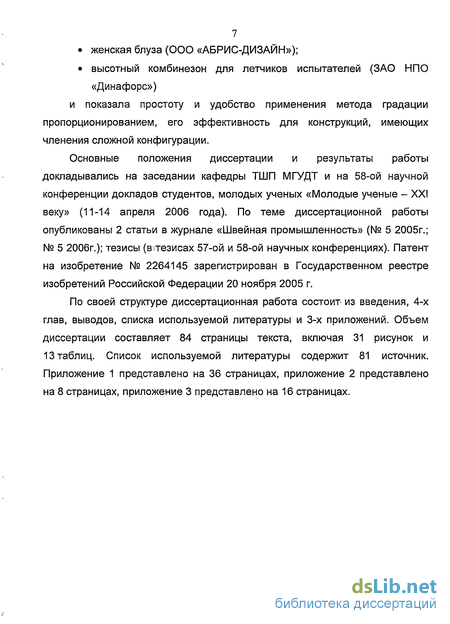 7

• женская блуза (ООО «АБРИС-ДИЗАЙН»);

• высотный комбинезон для летчиков испытателей (ЗАО НПО «Динафорс»)

и показала простоту и удобство применения метода градации пропорционированием, его эффективность для конструкций, имеющих членения сложной конфигурации.

Основные положения диссертации и результаты работы докладывались на заседании кафедры ТШП МГУДТ и на 58-ой научной конференции докладов студентов, молодых ученых «Молодые ученые – XXI веку» (11-14 апреля 2006 года). По теме диссертационной работы опубликованы 2 статьи в журнале «Швейная промышленность» (№ 5 2005г.; № 5 2006г.); тезисы (в тезисах 57-ой и 58-ой научных конференциях). Патент на изобретение № 2264145 зарегистрирован в Государственном реестре изобретений Российской Федерации 20 ноября 2005 г.

По своей структуре диссертационная работа состоит из введения, 4-х глав, выводов, списка используемой литературы и 3-х приложений. Объем диссертации составляет 84 страницы текста, включая 31 рисунок и 13 таблиц. Список используемой литературы содержит 81 источник. Приложение 1 представлено на 36 страницах, приложение 2 представлено на 8 страницах, приложение 3 представлено на 16 страницах.

dsLib.net
библиотека диссертаций